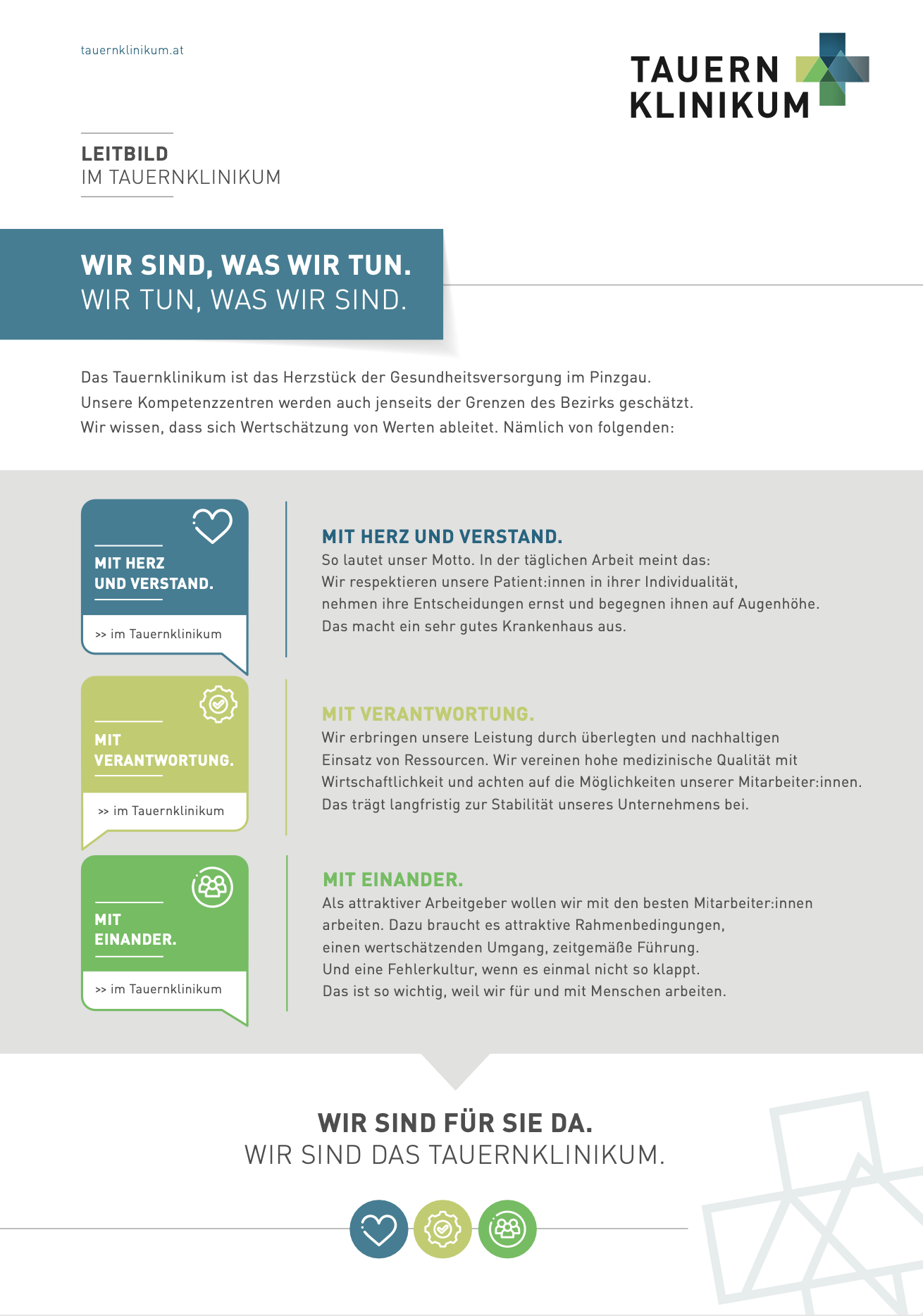 tauernklinikum.at

TAUERN KLINIKUM

LEITBILD
IM TAUERNKLINIKUM

WIR SIND, WAS WIR TUN.
WIR TUN, WAS WIR SIND.

Das Tauernklinikum ist das Herzstück der Gesundheitsversorgung im Pinzgau. Unsere Kompetenzzentren werden auch jenseits der Grenzen des Bezirks geschätzt. Wir wissen, dass sich Wertschätzung von Werten ableitet. Nämlich von folgenden:

MIT HERZ UND VERSTAND.

>> im Tauernklinikum

MIT HERZ UND VERSTAND.
So lautet unser Motto. In der täglichen Arbeit meint das: Wir respektieren unsere Patient:innen in ihrer Individualität, nehmen ihre Entscheidungen ernst und begegnen ihnen auf Augenhöhe. Das macht ein sehr gutes Krankenhaus aus.

MIT VERANTWORTUNG.

>> im Tauernklinikum

MIT VERANTWORTUNG.
Wir erbringen unsere Leistung durch überlegten und nachhaltigen Einsatz von Ressourcen. Wir vereinen hohe medizinische Qualität mit Wirtschaftlichkeit und achten auf die Möglichkeiten unserer Mitarbeiter:innen. Das trägt langfristig zur Stabilität unseres Unternehmens bei.

MIT EINANDER.

>> im Tauernklinikum

MIT EINANDER.
Als attraktiver Arbeitgeber wollen wir mit den besten Mitarbeiter:innen arbeiten. Dazu braucht es attraktive Rahmenbedingungen, einen wertschätzenden Umgang, zeitgemäße Führung. Und eine Fehlerkultur, wenn es einmal nicht so klappt. Das ist so wichtig, weil wir für und mit Menschen arbeiten.

WIR SIND FÜR SIE DA.
WIR SIND DAS TAUERNKLINIKUM.